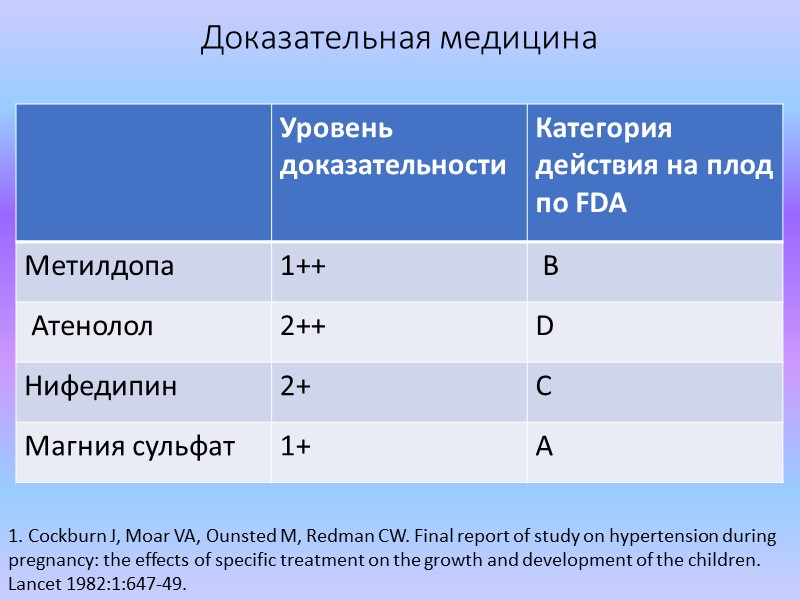 Доказательная медицина

| | Уровень доказательности | Категория действия на плод по FDA |
|---|---|---|
| Метилдопа | 1++ | B |
| Атенолол | 2++ | D |
| Нифедипин | 2+ | C |
| Магния сульфат | 1+ | A |

1. Cockburn J, Moar VA, Ounsted M, Redman CW. Final report of study on hypertension during pregnancy: the effects of specific treatment on the growth and development of the children. Lancet 1982:1:647-49.